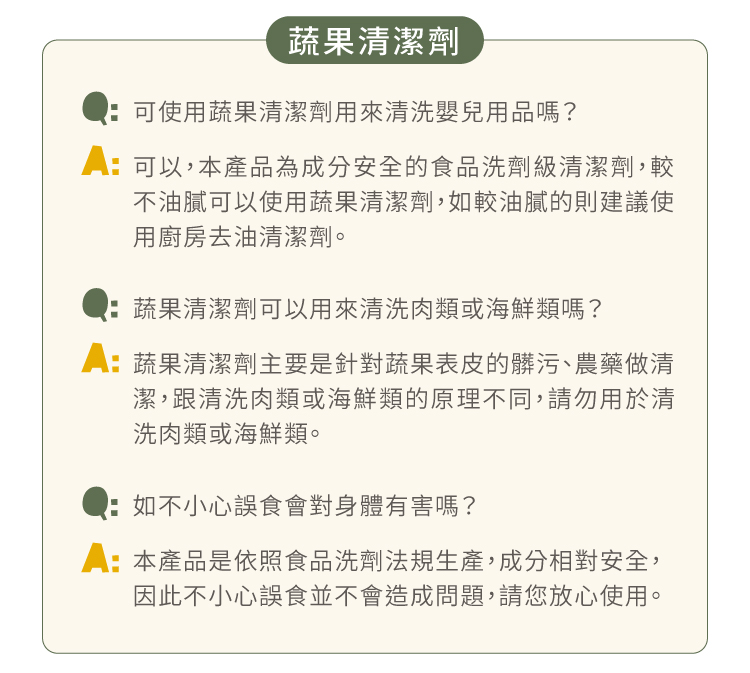 蔬果清潔劑

Q: 可使用蔬果清潔劑用來清洗嬰兒用品嗎？

A: 可以，本產品為成分安全的食品洗劑級清潔劑，較不油膩可以使用蔬果清潔劑，如較油膩的則建議使用廚房去油清潔劑。

Q: 蔬果清潔劑可以用來清洗肉類或海鮮類嗎？

A: 蔬果清潔劑主要是針對蔬果表皮的髒污、農藥做清潔，跟清洗肉類或海鮮類的原理不同，請勿用於清洗肉類或海鮮類。

Q: 如不小心誤食會對身體有害嗎？

A: 本產品是依照食品洗劑法規生產，成分相對安全，因此不小心誤食並不會造成問題，請您放心使用。